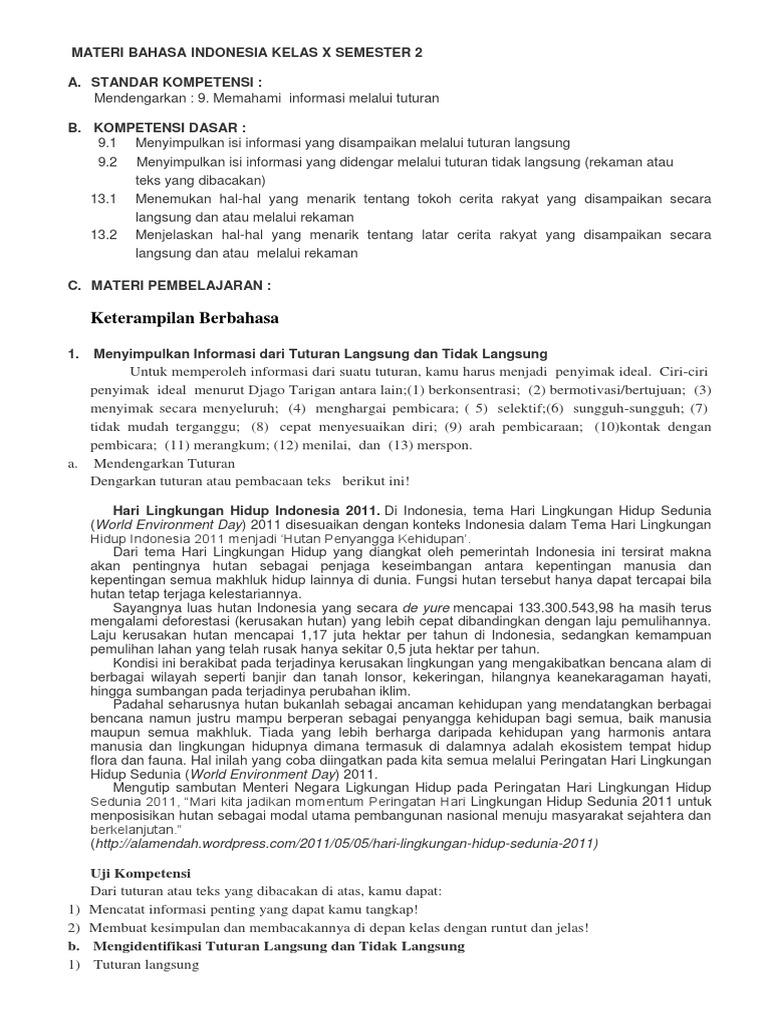 MATERI BAHASA INDONESIA KELAS X SEMESTER 2

A. STANDAR KOMPETENSI :
Mendengarkan : 9. Memahami informasi melalui tuturan

B. KOMPETENSI DASAR :
9.1 Menyimpulkan isi informasi yang disampaikan melalui tuturan langsung
9.2 Menyimpulkan isi informasi yang didengar melalui tuturan tidak langsung (rekaman atau teks yang dibacakan)
13.1 Menemukan hal-hal yang menarik tentang tokoh cerita rakyat yang disampaikan secara langsung dan atau melalui rekaman
13.2 Menjelaskan hal-hal yang menarik tentang latar cerita rakyat yang disampaikan secara langsung dan atau melalui rekaman

C. MATERI PEMBELAJARAN :

Keterampilan Berbahasa

1. Menyimpulkan Informasi dari Tuturan Langsung dan Tidak Langsung
Untuk memperoleh informasi dari suatu tuturan, kamu harus menjadi penyimak ideal. Ciri-ciri penyimak ideal menurut Djago Tarigan antara lain;(1) berkonsentrasi; (2) bermotivasi/bertujuan; (3) menyimak secara menyeluruh; (4) menghargai pembicara; ( 5) selektif;(6) sungguh-sungguh; (7) tidak mudah terganggu; (8) cepat menyesuaikan diri; (9) arah pembicaraan; (10)kontak dengan pembicara; (11) merangkum; (12) menilai, dan (13) merspon.

a. Mendengarkan Tuturan
Dengarkan tuturan atau pembacaan teks berikut ini!

Hari Lingkungan Hidup Indonesia 2011. Di Indonesia, tema Hari Lingkungan Hidup Sedunia (World Environment Day) 2011 disesuaikan dengan konteks Indonesia dalam Tema Hari Lingkungan Hidup Indonesia 2011 menjadi 'Hutan Penyangga Kehidupan'.
Dari tema Hari Lingkungan Hidup yang diangkat oleh pemerintah Indonesia ini tersirat makna akan pentingnya hutan sebagai penjaga keseimbangan antara kepentingan manusia dan kepentingan semua makhluk hidup lainnya di dunia. Fungsi hutan tersebut hanya dapat tercapai bila hutan tetap terjaga kelestariannya.
Sayangnya luas hutan Indonesia yang secara de yure mencapai 133.300.543,98 ha masih terus mengalami deforestasi (kerusakan hutan) yang lebih cepat dibandingkan dengan laju pemulihannya. Laju kerusakan hutan mencapai 1,17 juta hektar per tahun di Indonesia, sedangkan kemampuan pemulihan lahan yang telah rusak hanya sekitar 0,5 juta hektar per tahun.
Kondisi ini berakibat pada terjadinya kerusakan lingkungan yang mengakibatkan bencana alam di berbagai wilayah seperti banjir dan tanah lonsor, kekeringan, hilangnya keanekaragaman hayati, hingga sumbangan pada terjadinya perubahan iklim.
Padahal seharusnya hutan bukanlah sebagai ancaman kehidupan yang mendatangkan berbagai bencana namun justru mampu berperan sebagai penyangga kehidupan bagi semua, baik manusia maupun semua makhluk. Tiada yang lebih berharga daripada kehidupan yang harmonis antara manusia dan lingkungan hidupnya dimana termasuk di dalamnya adalah ekosistem tempat hidup flora dan fauna. Hal inilah yang coba diingatkan pada kita semua melalui Peringatan Hari Lingkungan Hidup Sedunia (World Environment Day) 2011.
Mengutip sambutan Menteri Negara Ligkungan Hidup pada Peringatan Hari Lingkungan Hidup Sedunia 2011, "Mari kita jadikan momentum Peringatan Hari Lingkungan Hidup Sedunia 2011 untuk menposisikan hutan sebagai modal utama pembangunan nasional menuju masyarakat sejahtera dan berkelanjutan."
(http://alamendah.wordpress.com/2011/05/05/hari-lingkungan-hidup-sedunia-2011)

Uji Kompetensi
Dari tuturan atau teks yang dibacakan di atas, kamu dapat:
1) Mencatat informasi penting yang dapat kamu tangkap!
2) Membuat kesimpulan dan membacakannya di depan kelas dengan runtut dan jelas!
b. Mengidentifikasi Tuturan Langsung dan Tidak Langsung
1) Tuturan langsung